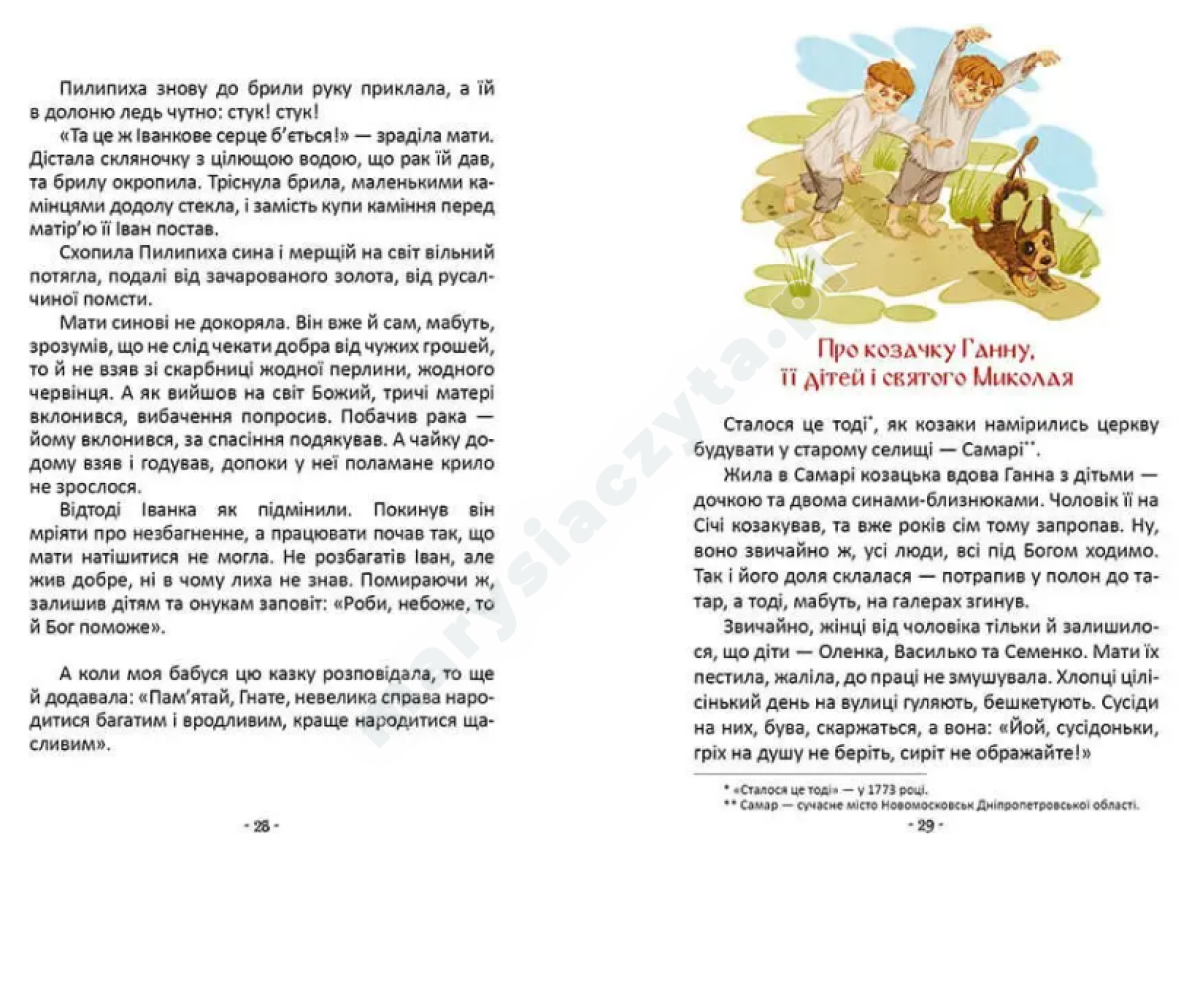 Пилипиха знову до брили руку приклала, а їй в долоню ледь чутно: стук! стук!

«Та це ж Іванкове серце б'ється!» — зраділа мати. Дістала скляночку з цілющою водою, що рак їй дав, та брилу окропила. Тріснула брила, маленькими камінцями додолу стекла, і замість купи каміння перед матір'ю її Іван постав.

Схопила Пилипиха сина і мерщій на світ вільний потягла, подалі від зачарованого золота, від русалчиної помсти.

Мати синові не докоряла. Він вже й сам, мабуть, зрозумів, що не слід чекати добра від чужих грошей, то й не взяв зі скарбниці жодної перлини, жодного червінця. А як вийшов на світ Божий, тричі матері вклонився, вибачення попросив. Побачив рака — йому вклонився, за спасіння подякував. А чайку додому взяв і годував, допоки у неї поламане крило не зрослося.

Відтоді Іванка як підмінили. Покинув він мріяти про незбагненне, а працювати почав так, що мати натішитися не могла. Не розбагатів Іван, але жив добре, ні в чому лиха не знав. Помираючи ж, залишив дітям та онукам заповіт: «Роби, небоже, то й Бог поможе».

А коли моя бабуся цю казку розповідала, то ще й додавала: «Пам'ятай, Гнате, невелика справа народитися багатим і вродливим, краще народитися щасливим».

- 28 -

Про козачку Ганну, її дітей і святого Миколая

Сталося це тоді*, як козаки намірились церкву будувати у старому селищі — Самарі**.

Жила в Самарі козацька вдова Ганна з дітьми — дочкою та двома синами-близнюками. Чоловік її на Січі козакував, та вже років сім тому запропав. Ну, воно звичайно ж, усі люди, всі під Богом ходимо. Так і його доля склалася — потрапив у полон до татар, а тоді, мабуть, на галерах згинув.

Звичайно, жінці від чоловіка тільки й залишилося, що діти — Оленка, Василько та Семенко. Мати їх пестила, жаліла, до праці не змушувала. Хлопці цілісінький день на вулиці гуляють, бешкетують. Сусіди на них, бува, скаржаться, а вона: «Йой, сусідоньки, гріх на душу не беріть, сиріт не ображайте!»

* «Сталося це тоді» — у 1773 році.
** Самар — сучасне місто Новомосковськ Дніпропетровської області.

- 29 -

marysiaczyta.pl